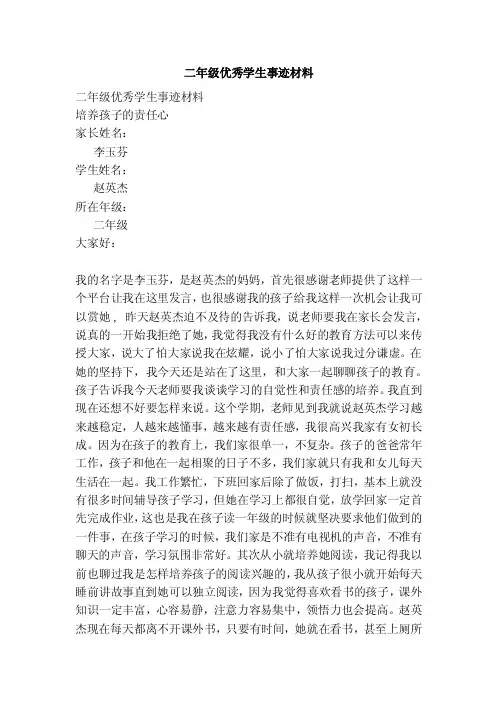 二年级优秀学生事迹材料

二年级优秀学生事迹材料
培养孩子的责任心
家长姓名:
李玉芬
学生姓名:
赵英杰
所在年级:
二年级
大家好:

我的名字是李玉芬，是赵英杰的妈妈，首先很感谢老师提供了这样一个平台让我在这里发言，也很感谢我的孩子给我这样一次机会让我可以赏她，昨天赵英杰迫不及待的告诉我，说老师要我在家长会发言，说真的一开始我拒绝了她，我觉得我没有什么好的教育方法可以来传授大家，说大了怕大家说我在炫耀，说小了怕大家说我过分谦虚。在她的坚持下，我今天还是站在了这里，和大家一起聊聊孩子的教育。孩子告诉我今天老师要我谈谈学习的自觉性和责任感的培养。我直到现在还想不好要怎样来说。这个学期，老师见到我就说赵英杰学习越来越稳定，人越来越懂事，越来越有责任感，我很高兴我家有女初长成。因为在孩子的教育上，我们家很单一，不复杂。孩子的爸爸常年工作，孩子和他在一起相聚的日子不多，我们家就只有我和女儿每天生活在一起。我工作繁忙，下班回家后除了做饭，打扫，基本上就没有很多时间辅导孩子学习，但她在学习上都很自觉，放学回家一定首先完成作业，这也是我在孩子读一年级的时候就坚决要求他们做到的一件事，在孩子学习的时候，我们家是不准有电视机的声音，不准有聊天的声音，学习氛围非常好。其次从小就培养她阅读，我记得我以前也聊过我是怎样培养孩子的阅读兴趣的，我从孩子很小就开始每天睡前讲故事直到她可以独立阅读，因为我觉得喜欢看书的孩子，课外知识一定丰富，心容易静，注意力容易集中，领悟力也会提高。赵英杰现在每天都离不开课外书，只要有时间，她就在看书，甚至上厕所